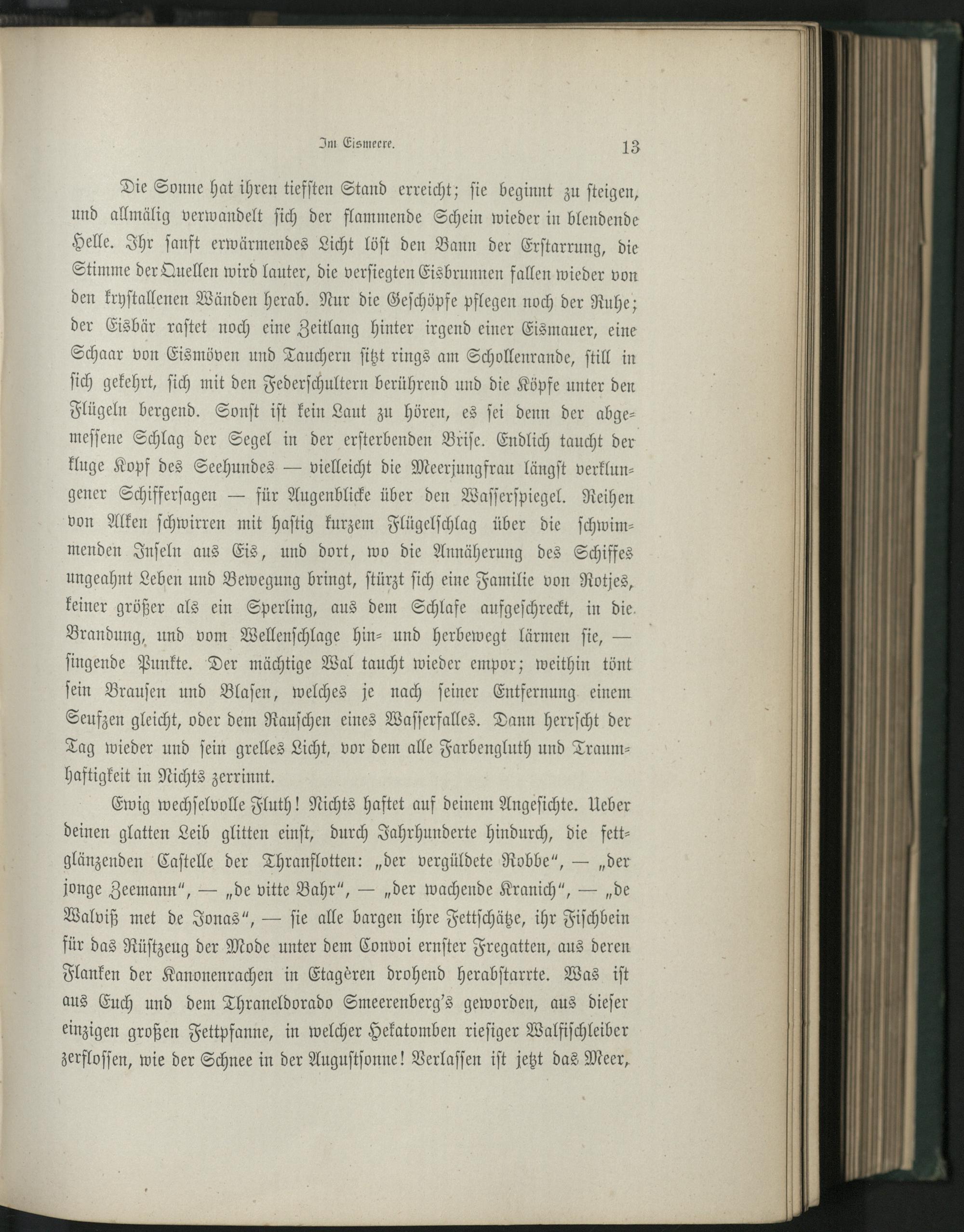 Im Eismeere. 13

Die Sonne hat ihren tiefsten Stand erreicht; sie beginnt zu steigen, und allmälig verwandelt sich der flammende Schein wieder in blendende Helle. Ihr sanft erwärmendes Licht löst den Bann der Erstarrung, die Stimme der Quellen wird lauter, die versiegten Eisbrunnen fallen wieder von den krystallenen Wänden herab. Nur die Geschöpfe pflegen noch der Ruhe; der Eisbär rastet noch eine Zeitlang hinter irgend einer Eismauer, eine Schaar von Eismöven und Tauchern sitzt rings am Schollenrande, still in sich gekehrt, sich mit den Federschultern berührend und die Köpfe unter den Flügeln bergend. Sonst ist kein Laut zu hören, es sei denn der abgemessene Schlag der Segel in der ersterbenden Brise. Endlich taucht der kluge Kopf des Seehundes — vielleicht die Meerjungfrau längst verklungener Schiffersagen — für Augenblicke über den Wasserspiegel. Reihen von Alken schwirren mit hastig kurzem Flügelschlag über die schwimmenden Inseln aus Eis, und dort, wo die Annäherung des Schiffes ungeahnt Leben und Bewegung bringt, stürzt sich eine Familie von Rotjes, keiner größer als ein Sperling, aus dem Schlafe aufgeschreckt, in die Brandung, und vom Wellenschlage hin- und herbewegt lärmen sie, — singende Punkte. Der mächtige Wal taucht wieder empor; weithin tönt sein Brausen und Blasen, welches je nach seiner Entfernung einem Seufzen gleicht, oder dem Rauschen eines Wasserfalles. Dann herrscht der Tag wieder und sein grelles Licht, vor dem alle Farbengluth und Traumhaftigkeit in Nichts zerrinnt.

Ewig wechselvolle Fluth! Nichts haftet auf deinem Angesichte. Ueber deinen glatten Leib glitten einst, durch Jahrhunderte hindurch, die fettglänzenden Castelle der Thranflotten: „der vergüldete Robbe“, — „der jonge Zeemann“, — „de vitte Bahr“, — „der wachende Kranich“, — „de Walviß met de Jonas“, — sie alle bargen ihre Fettschätze, ihr Fischbein für das Rüstzeug der Mode unter dem Convoi ernster Fregatten, aus deren Flanken der Kanonenrachen in Etagèren drohend herabstarrte. Was ist aus Euch und dem Thraneldorado Smeerenberg's geworden, aus dieser einzigen großen Fettpfanne, in welcher Hekatomben riesiger Walfischleiber zerflossen, wie der Schnee in der Augustsonne! Verlassen ist jetzt das Meer,